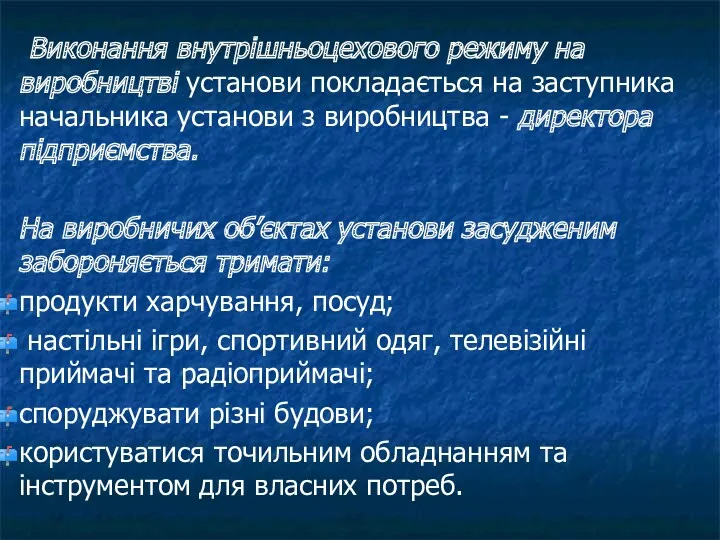 Виконання внутрішньоцехового режиму на виробництві установи покладається на заступника начальника установи з виробництва - директора підприємства.

На виробничих об’єктах установи засудженим забороняється тримати:

продукти харчування, посуд;

настільні ігри, спортивний одяг, телевізійні приймачі та радіоприймачі;

споруджувати різні будови;

користуватися точильним обладнанням та інструментом для власних потреб.